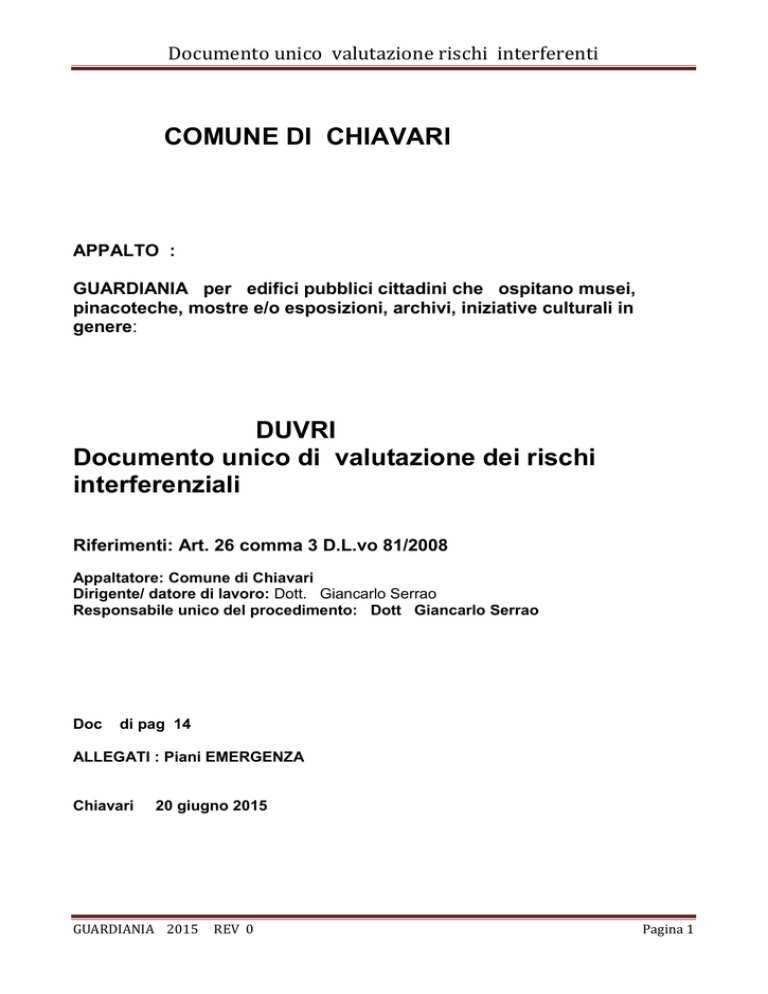 Documento unico valutazione rischi interferenti

COMUNE DI CHIAVARI

APPALTO :

GUARDIANIA per edifici pubblici cittadini che ospitano musei, pinacoteche, mostre e/o esposizioni, archivi, iniziative culturali in genere:

DUVRI
Documento unico di valutazione dei rischi interferenziali

Riferimenti: Art. 26 comma 3 D.L.vo 81/2008

Appaltatore: Comune di Chiavari
Dirigente/ datore di lavoro: Dott. Giancarlo Serrao
Responsabile unico del procedimento: Dott Giancarlo Serrao

Doc di pag 14

ALLEGATI : Piani EMERGENZA

Chiavari 20 giugno 2015

GUARDIANIA 2015 REV 0

Pagina 1